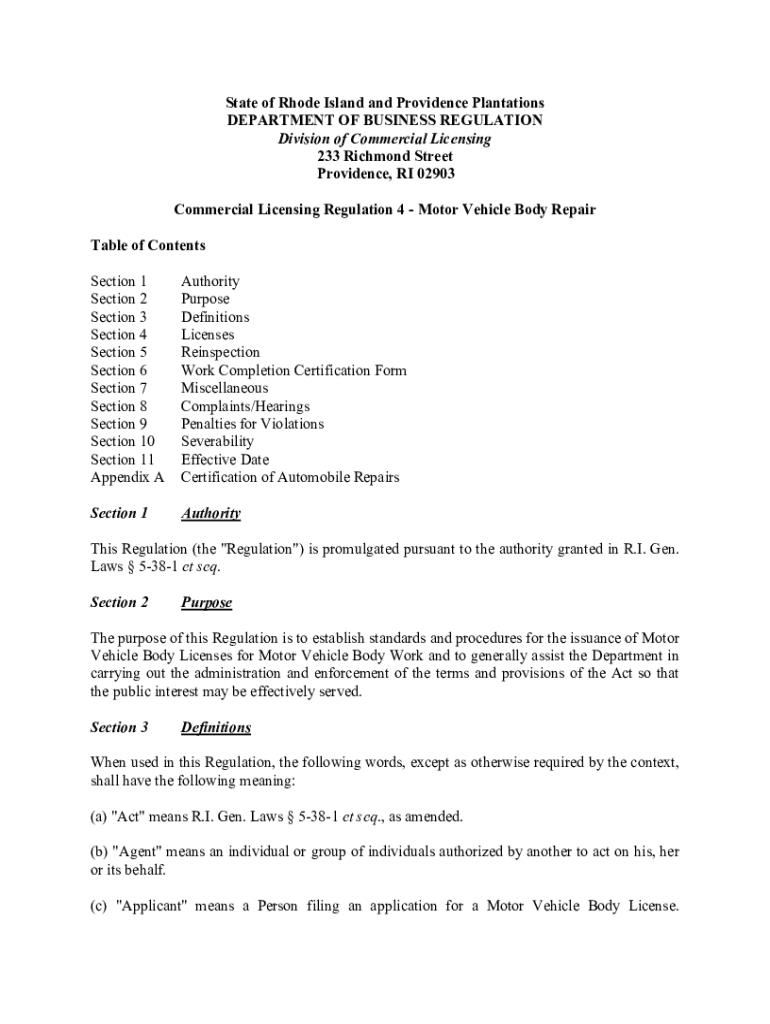 State of Rhode Island and Providence Plantations
DEPARTMENT OF BUSINESS REGULATION
Division of Commercial Licensing
233 Richmond Street
Providence, RI 02903

Commercial Licensing Regulation 4 - Motor Vehicle Body Repair

Table of Contents

Section 1 Authority
Section 2 Purpose
Section 3 Definitions
Section 4 Licenses
Section 5 Reinspection
Section 6 Work Completion Certification Form
Section 7 Miscellaneous
Section 8 Complaints/Hearings
Section 9 Penalties for Violations
Section 10 Severability
Section 11 Effective Date
Appendix A Certification of Automobile Repairs

Section 1 Authority

This Regulation (the "Regulation") is promulgated pursuant to the authority granted in R.I. Gen. Laws § 5-38-1 et seq.

Section 2 Purpose

The purpose of this Regulation is to establish standards and procedures for the issuance of Motor Vehicle Body Licenses for Motor Vehicle Body Work and to generally assist the Department in carrying out the administration and enforcement of the terms and provisions of the Act so that the public interest may be effectively served.

Section 3 Definitions

When used in this Regulation, the following words, except as otherwise required by the context, shall have the following meaning:

(a) "Act" means R.I. Gen. Laws § 5-38-1 et seq., as amended.

(b) "Agent" means an individual or group of individuals authorized by another to act on his, her or its behalf.

(c) "Applicant" means a Person filing an application for a Motor Vehicle Body License.